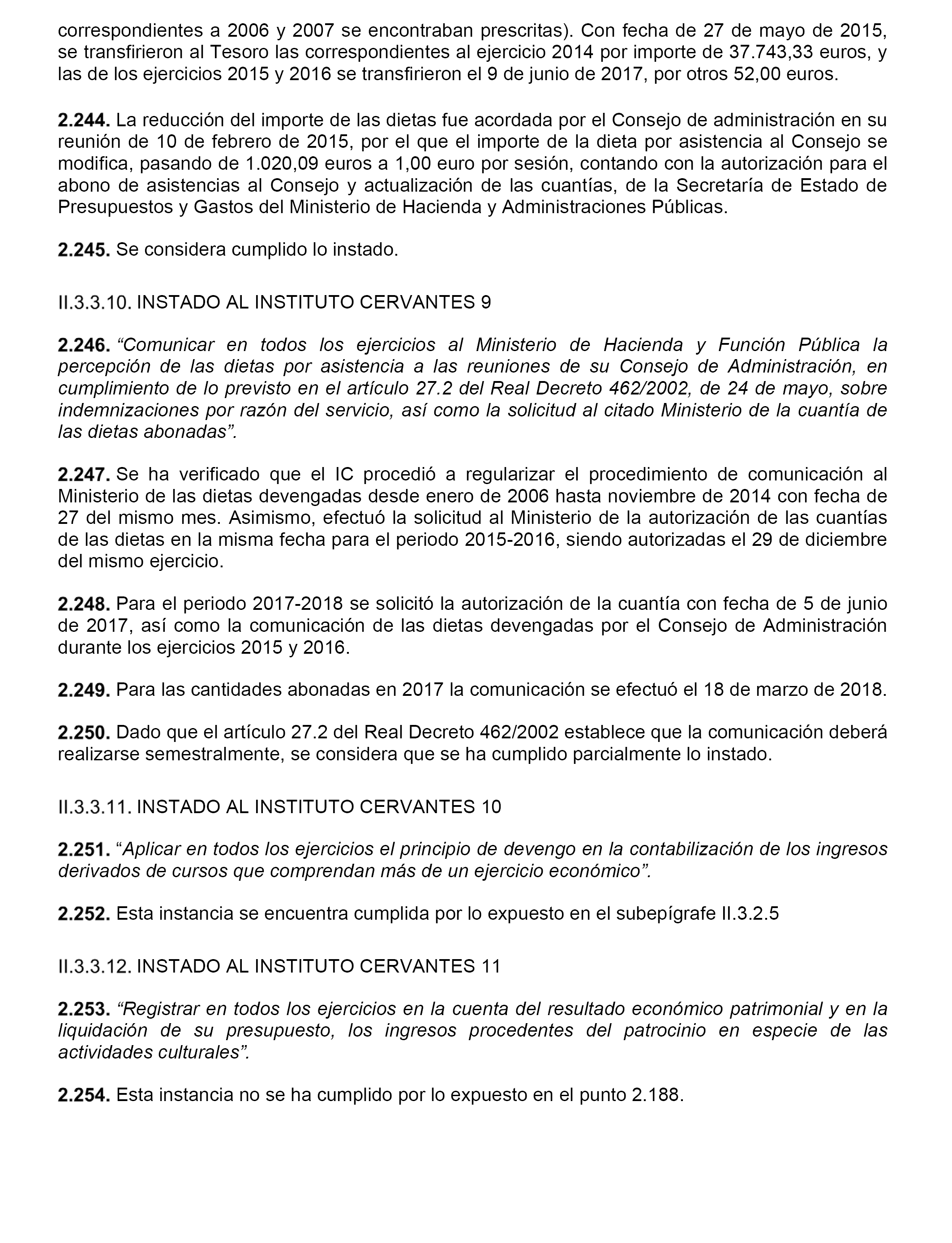 correspondientes a 2006 y 2007 se encontraban prescritas). Con fecha de 27 de mayo de 2015, se transfirieron al Tesoro las correspondientes al ejercicio 2014 por importe de 37.743,33 euros, y las de los ejercicios 2015 y 2016 se transfirieron el 9 de junio de 2017, por otros 52,00 euros.

2.244. La reducción del importe de las dietas fue acordada por el Consejo de administración en su reunión de 10 de febrero de 2015, por el que el importe de la dieta por asistencia al Consejo se modifica, pasando de 1.020,09 euros a 1,00 euro por sesión, contando con la autorización para el abono de asistencias al Consejo y actualización de las cuantías, de la Secretaría de Estado de Presupuestos y Gastos del Ministerio de Hacienda y Administraciones Públicas.

2.245. Se considera cumplido lo instado.

II.3.3.10. INSTADO AL INSTITUTO CERVANTES 9

2.246. “Comunicar en todos los ejercicios al Ministerio de Hacienda y Función Pública la percepción de las dietas por asistencia a las reuniones de su Consejo de Administración, en cumplimiento de lo previsto en el artículo 27.2 del Real Decreto 462/2002, de 24 de mayo, sobre indemnizaciones por razón del servicio, así como la solicitud al citado Ministerio de la cuantía de las dietas abonadas”.

2.247. Se ha verificado que el IC procedió a regularizar el procedimiento de comunicación al Ministerio de las dietas devengadas desde enero de 2006 hasta noviembre de 2014 con fecha de 27 del mismo mes. Asimismo, efectuó la solicitud al Ministerio de la autorización de las cuantías de las dietas en la misma fecha para el periodo 2015-2016, siendo autorizadas el 29 de diciembre del mismo ejercicio.

2.248. Para el periodo 2017-2018 se solicitó la autorización de la cuantía con fecha de 5 de junio de 2017, así como la comunicación de las dietas devengadas por el Consejo de Administración durante los ejercicios 2015 y 2016.

2.249. Para las cantidades abonadas en 2017 la comunicación se efectuó el 18 de marzo de 2018.

2.250. Dado que el artículo 27.2 del Real Decreto 462/2002 establece que la comunicación deberá realizarse semestralmente, se considera que se ha cumplido parcialmente lo instado.

II.3.3.11. INSTADO AL INSTITUTO CERVANTES 10

2.251. “Aplicar en todos los ejercicios el principio de devengo en la contabilización de los ingresos derivados de cursos que comprendan más de un ejercicio económico”.

2.252. Esta instancia se encuentra cumplida por lo expuesto en el subepígrafe II.3.2.5

II.3.3.12. INSTADO AL INSTITUTO CERVANTES 11

2.253. “Registrar en todos los ejercicios en la cuenta del resultado económico patrimonial y en la liquidación de su presupuesto, los ingresos procedentes del patrocinio en especie de las actividades culturales”.

2.254. Esta instancia no se ha cumplido por lo expuesto en el punto 2.188.